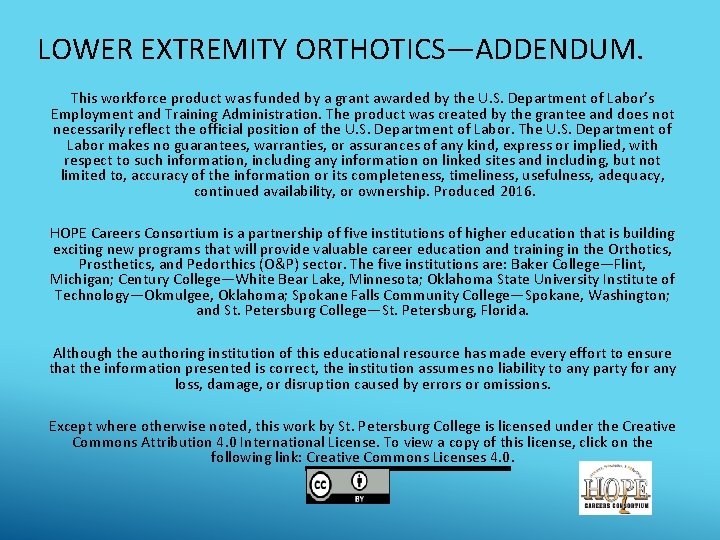 LOWER EXTREMITY ORTHOTICS—ADDENDUM.

This workforce product was funded by a grant awarded by the U.S. Department of Labor's Employment and Training Administration. The product was created by the grantee and does not necessarily reflect the official position of the U.S. Department of Labor. The U.S. Department of Labor makes no guarantees, warranties, or assurances of any kind, express or implied, with respect to such information, including any information on linked sites and including, but not limited to, accuracy of the information or its completeness, timeliness, usefulness, adequacy, continued availability, or ownership. Produced 2016.

HOPE Careers Consortium is a partnership of five institutions of higher education that is building exciting new programs that will provide valuable career education and training in the Orthotics, Prosthetics, and Pedorthics (O&P) sector. The five institutions are: Baker College—Flint, Michigan; Century College—White Bear Lake, Minnesota; Oklahoma State University Institute of Technology—Okmulgee, Oklahoma; Spokane Falls Community College—Spokane, Washington; and St. Petersburg College—St. Petersburg, Florida.

Although the authoring institution of this educational resource has made every effort to ensure that the information presented is correct, the institution assumes no liability to any party for any loss, damage, or disruption caused by errors or omissions.

Except where otherwise noted, this work by St. Petersburg College is licensed under the Creative Commons Attribution 4.0 International License. To view a copy of this license, click on the following link: Creative Commons Licenses 4.0.

cc BY

HOPE
CAREERS CONSORTIUM